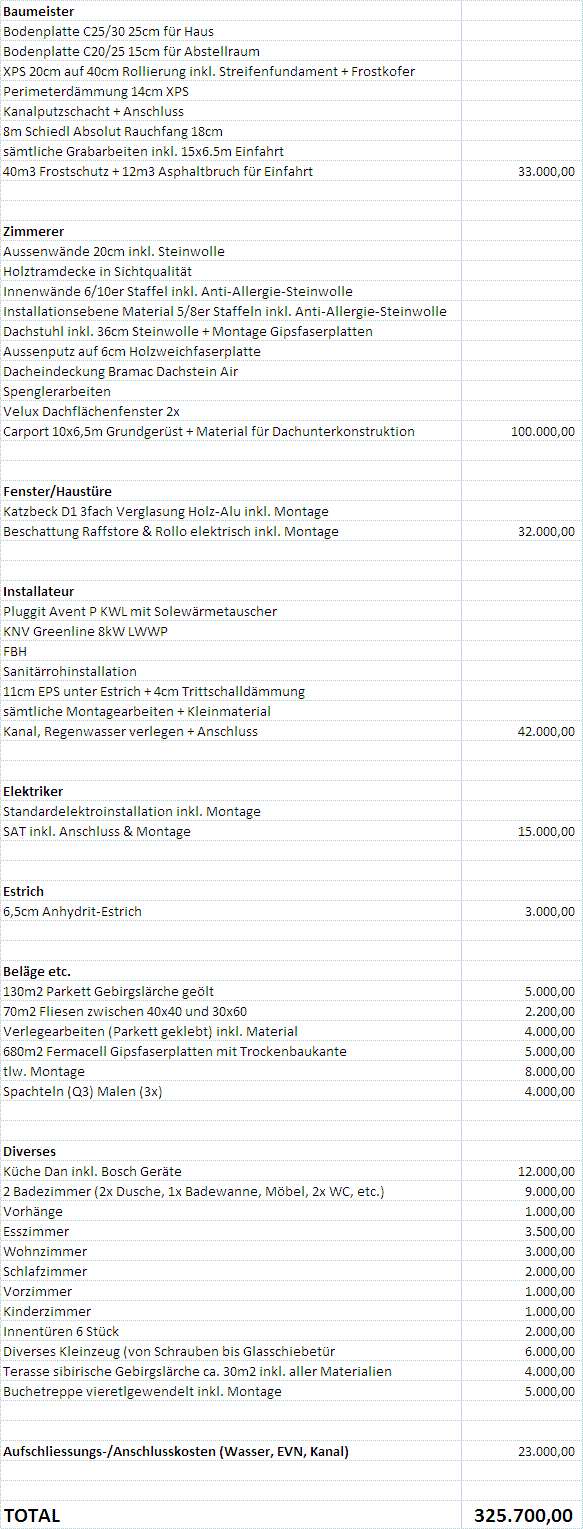 | | |
|---|---|
| **Baumeister** | |
| Bodenplatte C25/30 25cm für Haus | |
| Bodenplatte C20/25 15cm für Abstellraum | |
| XPS 20cm auf 40cm Rollierung inkl. Streifenfundament + Frostkofer | |
| Perimeterdämmung 14cm XPS | |
| Kanalputzschacht + Anschluss | |
| 8m Schiedl Absolut Rauchfang 18cm | |
| sämtliche Grabarbeiten inkl. 15x6.5m Einfahrt | |
| 40m3 Frostschutz + 12m3 Asphaltbruch für Einfahrt | 33.000,00 |
| | |
| **Zimmerer** | |
| Aussenwände 20cm inkl. Steinwolle | |
| Holztramdecke in Sichtqualität | |
| Innenwände 6/10er Staffel inkl. Anti-Allergie-Steinwolle | |
| Installationsebene Material 5/8er Staffeln inkl. Anti-Allergie-Steinwolle | |
| Dachstuhl inkl. 36cm Steinwolle + Montage Gipsfaserplatten | |
| Aussenputz auf 6cm Holzweichfaserplatte | |
| Dacheindeckung Bramac Dachstein Air | |
| Spenglerarbeiten | |
| Velux Dachflächenfenster 2x | |
| Carport 10x6,5m Grundgerüst + Material für Dachunterkonstruktion | 100.000,00 |
| | |
| **Fenster/Haustüre** | |
| Katzbeck D1 3fach Verglasung Holz-Alu inkl. Montage | |
| Beschattung Raffstore & Rollo elektrisch inkl. Montage | 32.000,00 |
| | |
| **Installateur** | |
| Pluggit Avent P KWL mit Solewärmetauscher | |
| KNV Greenline 8kW LWWP | |
| FBH | |
| Sanitärrohinstallation | |
| 11cm EPS unter Estrich + 4cm Trittschalldämmung | |
| sämtliche Montagearbeiten + Kleinmaterial | |
| Kanal, Regenwasser verlegen + Anschluss | 42.000,00 |
| | |
| **Elektriker** | |
| Standardelektroinstallation inkl. Montage | |
| SAT inkl. Anschluss & Montage | 15.000,00 |
| | |
| **Estrich** | |
| 6,5cm Anhydrit-Estrich | 3.000,00 |
| | |
| **Beläge etc.** | |
| 130m2 Parkett Gebirgslärche geölt | 5.000,00 |
| 70m2 Fliesen zwischen 40x40 und 30x60 | 2.200,00 |
| Verlegearbeiten (Parkett geklebt) inkl. Material | 4.000,00 |
| 680m2 Fermacell Gipsfaserplatten mit Trockenbaukante | 5.000,00 |
| tlw. Montage | 8.000,00 |
| Spachteln (Q3) Malen (3x) | 4.000,00 |
| | |
| **Diverses** | |
| Küche Dan inkl. Bosch Geräte | 12.000,00 |
| 2 Badezimmer (2x Dusche, 1x Badewanne, Möbel, 2x WC, etc.) | 9.000,00 |
| Vorhänge | 1.000,00 |
| Esszimmer | 3.500,00 |
| Wohnzimmer | 3.000,00 |
| Schlafzimmer | 2.000,00 |
| Vorzimmer | 1.000,00 |
| Kinderzimmer | 1.000,00 |
| Innentüren 6 Stück | 2.000,00 |
| Diverses Kleinzeug (von Schrauben bis Glasschiebetür | 6.000,00 |
| Terasse sibirische Gebirgslärche ca. 30m2 inkl. aller Materialien | 4.000,00 |
| Buchetreppe vieretlgewendelt inkl. Montage | 5.000,00 |
| | |
| **Aufschliessungs-/Anschlusskosten (Wasser, EVN, Kanal)** | 23.000,00 |
| | |
| **TOTAL** | **325.700,00** |